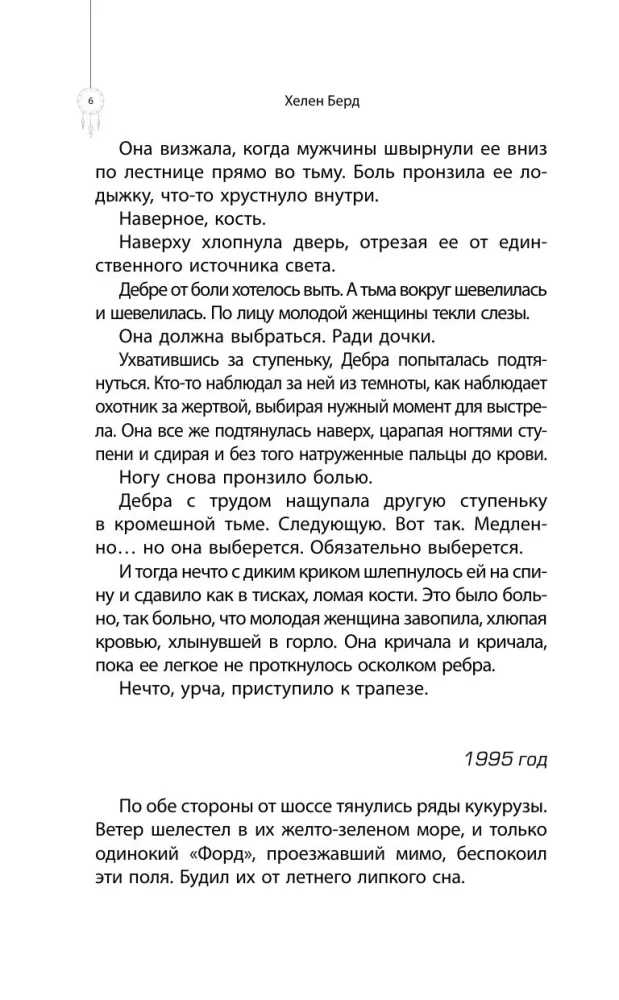 6

Хелен Берд

Она визжала, когда мужчины швырнули ее вниз по лестнице прямо во тьму. Боль пронзила ее лодыжку, что-то хрустнуло внутри.

Наверное, кость.

Наверху хлопнула дверь, отрезая ее от единственного источника света.

Дебре от боли хотелось выть. А тьма вокруг шевелилась и шевелилась. По лицу молодой женщины текли слезы.

Она должна выбраться. Ради дочки.

Ухватившись за ступеньку, Дебра попыталась подтянуться. Кто-то наблюдал за ней из темноты, как наблюдает охотник за жертвой, выбирая нужный момент для выстрела. Она все же подтянулась наверх, царапая ногтями ступени и сдирая и без того натруженные пальцы до крови.

Ногу снова пронзило болью.

Дебра с трудом нащупала другую ступеньку в кромешной тьме. Следующую. Вот так. Медленно… но она выберется. Обязательно выберется.

И тогда нечто с диким криком шлепнулось ей на спину и сдавило как в тисках, ломая кости. Это было больно, так больно, что молодая женщина завопила, хлюпая кровью, хлынувшей в горло. Она кричала и кричала, пока ее легкое не проткнулось осколком ребра.

Нечто, урча, приступило к трапезе.

1995 год

По обе стороны от шоссе тянулись ряды кукурузы. Ветер шелестел в их желто-зеленом море, и только одинокий «Форд», проезжавший мимо, беспокоил эти поля. Будил их от летнего липкого сна.